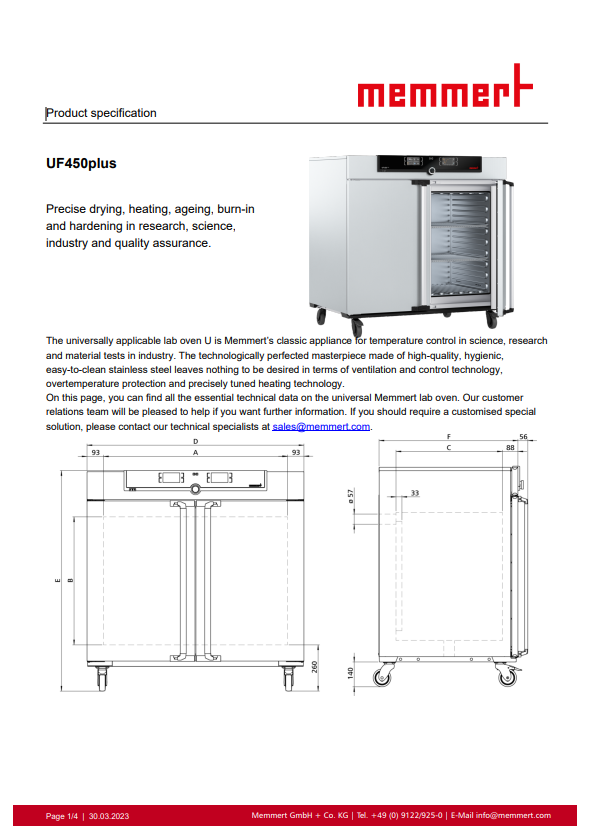 memmert

Product specification

UF450plus

Precise drying, heating, ageing, burn-in and hardening in research, science, industry and quality assurance.

The universally applicable lab oven U is Memmert's classic appliance for temperature control in science, research and material tests in industry. The technologically perfected masterpiece made of high-quality, hygienic, easy-to-clean stainless steel leaves nothing to be desired in terms of ventilation and control technology, overtemperature protection and precisely tuned heating technology.
On this page, you can find all the essential technical data on the universal Memmert lab oven. Our customer relations team will be pleased to help if you want further information. If you should require a customised special solution, please contact our technical specialists at sales@memmert.com.

D
93
A
93
E
B
260

F
56
C
88
ø 57
33
140

Page 1/4 | 30.03.2023
Memmert GmbH + Co. KG | Tel. +49 (0) 9122/925-0 | E-Mail info@memmert.com